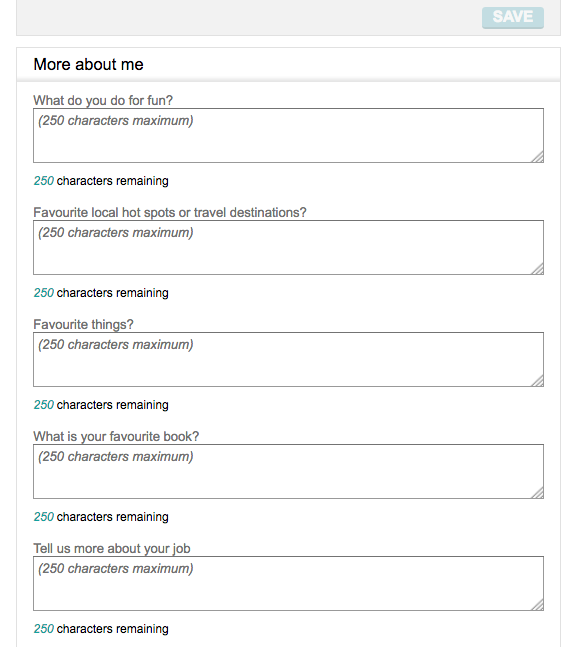 SAVE

More about me

What do you do for fun?

(250 characters maximum)

250 characters remaining

Favourite local hot spots or travel destinations?

(250 characters maximum)

250 characters remaining

Favourite things?

(250 characters maximum)

250 characters remaining

What is your favourite book?

(250 characters maximum)

250 characters remaining

Tell us more about your job

(250 characters maximum)

250 characters remaining